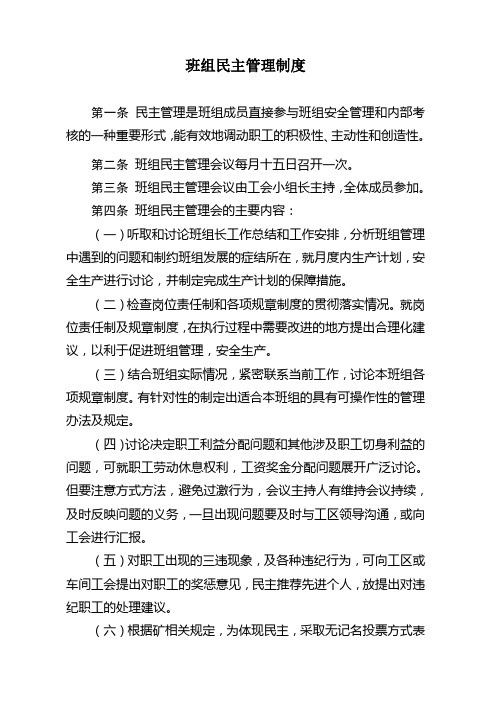 班组民主管理制度

第一条 民主管理是班组成员直接参与班组安全管理和内部考核的一种重要形式，能有效地调动职工的积极性、主动性和创造性。

第二条 班组民主管理会议每月十五日召开一次。

第三条 班组民主管理会议由工会小组长主持，全体成员参加。

第四条 班组民主管理会的主要内容：

（一）听取和讨论班组长工作总结和工作安排，分析班组管理中遇到的问题和制约班组发展的症结所在，就月度内生产计划，安全生产进行讨论，并制定完成生产计划的保障措施。

（二）检查岗位责任制和各项规章制度的贯彻落实情况。就岗位责任制及规章制度，在执行过程中需要改进的地方提出合理化建议，以利于促进班组管理，安全生产。

（三）结合班组实际情况，紧密联系当前工作，讨论本班组各项规章制度。有针对性的制定出适合本班组的具有可操作性的管理办法及规定。

（四）讨论决定职工利益分配问题和其他涉及职工切身利益的问题，可就职工劳动休息权利，工资奖金分配问题展开广泛讨论。但要注意方式方法，避免过激行为，会议主持人有维持会议持续，及时反映问题的义务，一旦出现问题要及时与工区领导沟通，或向工会进行汇报。

（五）对职工出现的三违现象，及各种违纪行为，可向工区或车间工会提出对职工的奖惩意见，民主推荐先进个人，放提出对违纪职工的处理建议。

（六）根据矿相关规定，为体现民主，采取无记名投票方式表